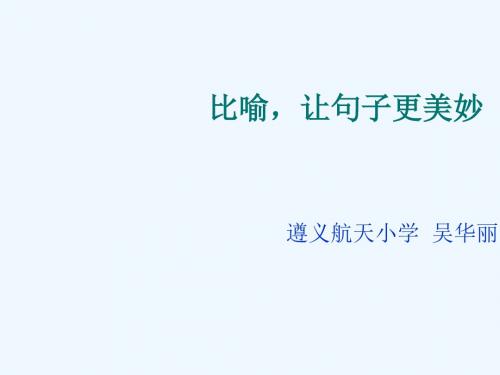 比喻，让句子更美妙

遵义航天小学 吴华丽